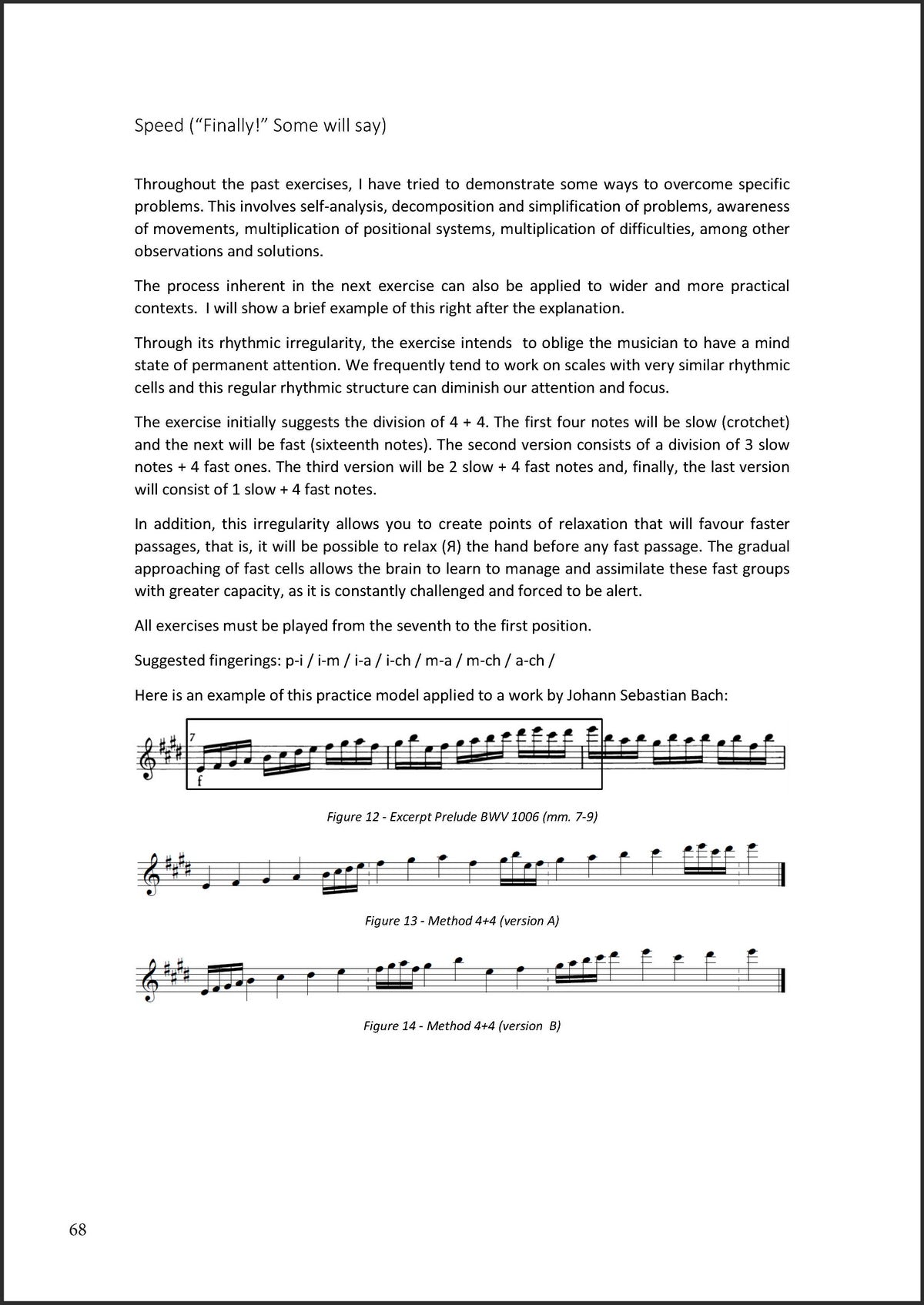 Speed ("Finally!" Some will say)

Throughout the past exercises, I have tried to demonstrate some ways to overcome specific problems. This involves self-analysis, decomposition and simplification of problems, awareness of movements, multiplication of positional systems, multiplication of difficulties, among other observations and solutions.

The process inherent in the next exercise can also be applied to wider and more practical contexts. I will show a brief example of this right after the explanation.

Through its rhythmic irregularity, the exercise intends to oblige the musician to have a mind state of permanent attention. We frequently tend to work on scales with very similar rhythmic cells and this regular rhythmic structure can diminish our attention and focus.

The exercise initially suggests the division of 4 + 4. The first four notes will be slow (crotchet) and the next will be fast (sixteenth notes). The second version consists of a division of 3 slow notes + 4 fast ones. The third version will be 2 slow + 4 fast notes and, finally, the last version will consist of 1 slow + 4 fast notes.

In addition, this irregularity allows you to create points of relaxation that will favour faster passages, that is, it will be possible to relax (Я) the hand before any fast passage. The gradual approaching of fast cells allows the brain to learn to manage and assimilate these fast groups with greater capacity, as it is constantly challenged and forced to be alert.

All exercises must be played from the seventh to the first position.

Suggested fingerings: p-i / i-m / i-a / i-ch / m-a / m-ch / a-ch /

Here is an example of this practice model applied to a work by Johann Sebastian Bach:

7
f

Figure 12 - Excerpt Prelude BWV 1006 (mm. 7-9)

Figure 13 - Method 4+4 (version A)

Figure 14 - Method 4+4 (version B)

68